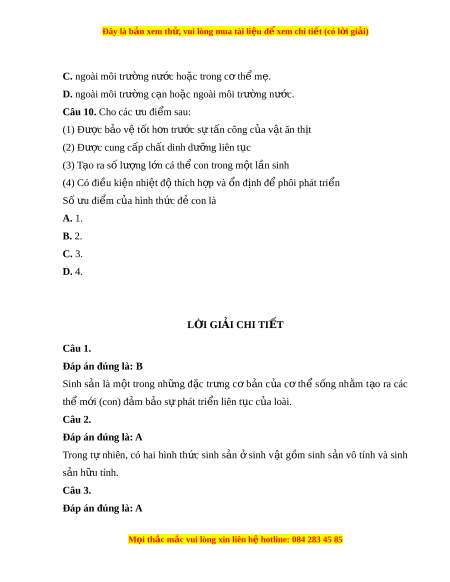 Đây là bản xem thử, vui lòng mua tài liệu để xem chi tiết (có lời giải)

C. ngoài môi trường nước hoặc trong cơ thể mẹ.

D. ngoài môi trường cạn hoặc ngoài môi trường nước.

Câu 10. Cho các ưu điểm sau:

(1) Được bảo vệ tốt hơn trước sự tấn công của vật ăn thịt

(2) Được cung cấp chất dinh dưỡng liên tục

(3) Tạo ra số lượng lớn cá thể con trong một lần sinh

(4) Có điều kiện nhiệt độ thích hợp và ổn định để phôi phát triển

Số ưu điểm của hình thức đẻ con là

A. 1.

B. 2.

C. 3.

D. 4.

LỜI GIẢI CHI TIẾT

Câu 1.

Đáp án đúng là: B

Sinh sản là một trong những đặc trưng cơ bản của cơ thể sống nhằm tạo ra các thể mới (con) đảm bảo sự phát triển liên tục của loài.

Câu 2.

Đáp án đúng là: A

Trong tự nhiên, có hai hình thức sinh sản ở sinh vật gồm sinh sản vô tính và sinh sản hữu tính.

Câu 3.

Đáp án đúng là: A

Mọi thắc mắc vui lòng xin liên hệ hotline: 084 283 45 85